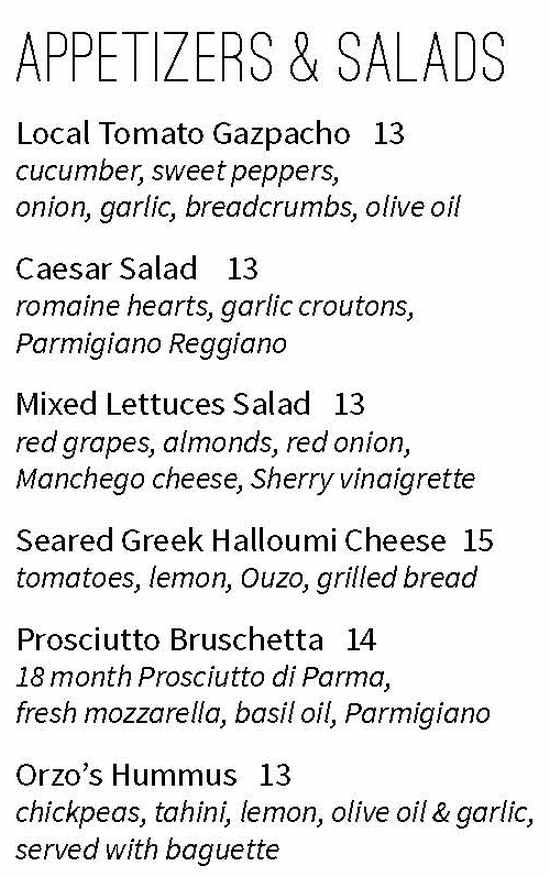 APPETIZERS & SALADS

Local Tomato Gazpacho 13
cucumber, sweet peppers, onion, garlic, breadcrumbs, olive oil

Caesar Salad 13
romaine hearts, garlic croutons, Parmigiano Reggiano

Mixed Lettuces Salad 13
red grapes, almonds, red onion, Manchego cheese, Sherry vinaigrette

Seared Greek Halloumi Cheese 15
tomatoes, lemon, Ouzo, grilled bread

Prosciutto Bruschetta 14
18 month Prosciutto di Parma, fresh mozzarella, basil oil, Parmigiano

Orzo's Hummus 13
chickpeas, tahini, lemon, olive oil & garlic, served with baguette